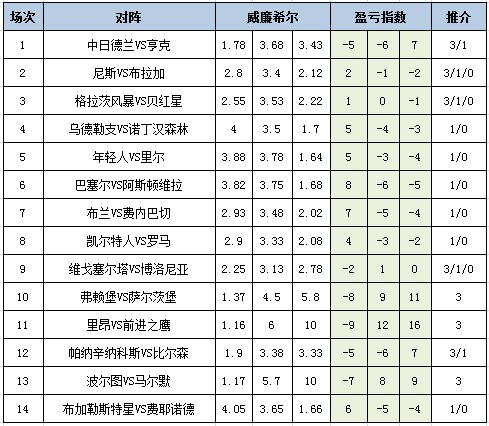 | 场次 | 对阵 | 威廉希尔 | | | 盈亏指数 | | | 推介 |
|---|---|---|---|---|---|---|---|---|
| 1 | 中日德兰VS亨克 | 1.78 | 3.68 | 3.43 | -5 | -6 | 7 | 3/1 |
| 2 | 尼斯VS布拉加 | 2.8 | 3.4 | 2.12 | 2 | -1 | -2 | 3/1/0 |
| 3 | 格拉茨风暴VS贝红星 | 2.55 | 3.53 | 2.22 | 1 | 0 | -1 | 3/1/0 |
| 4 | 乌德勒支VS诺丁汉森林 | 4 | 3.5 | 1.7 | 5 | -4 | -3 | 1/0 |
| 5 | 年轻人VS里尔 | 3.88 | 3.78 | 1.64 | 5 | -3 | -4 | 1/0 |
| 6 | 巴塞尔VS阿斯顿维拉 | 3.82 | 3.75 | 1.68 | 8 | -6 | -5 | 1/0 |
| 7 | 布兰VS费内巴切 | 2.93 | 3.48 | 2.02 | 7 | -5 | -4 | 1/0 |
| 8 | 凯尔特人VS罗马 | 2.9 | 3.33 | 2.08 | 4 | -3 | -2 | 1/0 |
| 9 | 维戈塞尔塔VS博洛尼亚 | 2.25 | 3.13 | 2.78 | -2 | 1 | 0 | 3/1/0 |
| 10 | 弗赖堡VS萨尔茨堡 | 1.37 | 4.5 | 5.8 | -8 | 9 | 11 | 3 |
| 11 | 里昂VS前进之鹰 | 1.16 | 6 | 10 | -9 | 12 | 16 | 3 |
| 12 | 帕纳辛纳科斯VS比尔森 | 1.9 | 3.38 | 3.33 | -5 | -6 | 7 | 3/1 |
| 13 | 波尔图VS马尔默 | 1.17 | 5.7 | 10 | -7 | 8 | 9 | 3 |
| 14 | 布加勒斯特星VS费耶诺德 | 4.05 | 3.65 | 1.66 | 6 | -5 | -4 | 1/0 |